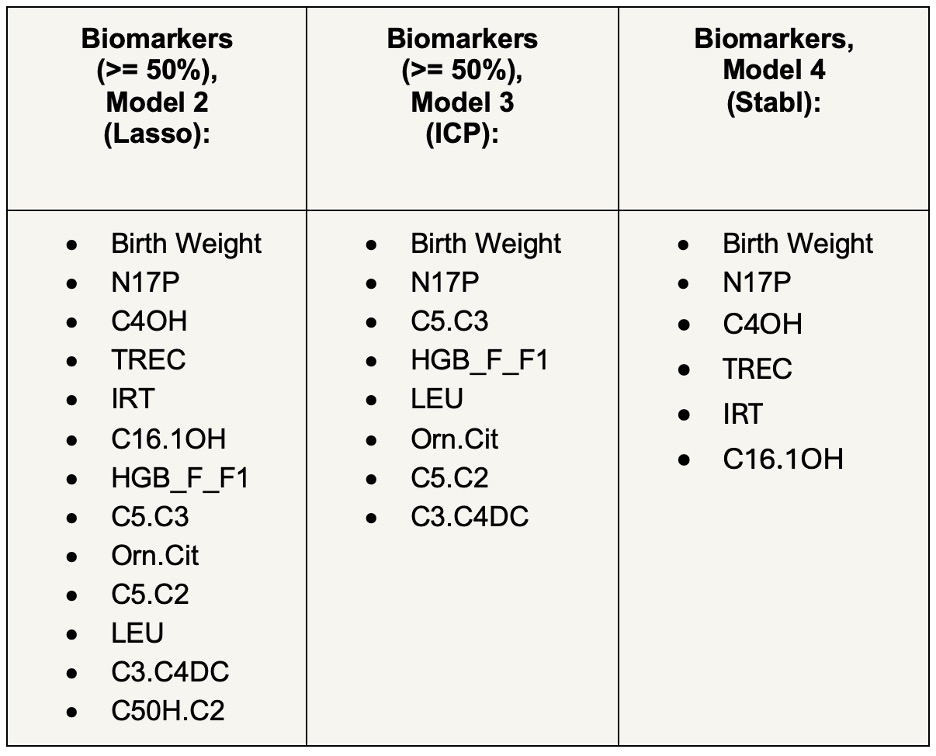 | Biomarkers (>= 50%), Model 2 (Lasso): | Biomarkers (>= 50%), Model 3 (ICP): | Biomarkers, Model 4 (Stabl): |
|---|---|---|
| • Birth Weight<br>• N17P<br>• C4OH<br>• TREC<br>• IRT<br>• C16.1OH<br>• HGB_F_F1<br>• C5.C3<br>• Orn.Cit<br>• C5.C2<br>• LEU<br>• C3.C4DC<br>• C50H.C2 | • Birth Weight<br>• N17P<br>• C5.C3<br>• HGB_F_F1<br>• LEU<br>• Orn.Cit<br>• C5.C2<br>• C3.C4DC | • Birth Weight<br>• N17P<br>• C4OH<br>• TREC<br>• IRT<br>• C16.1OH |